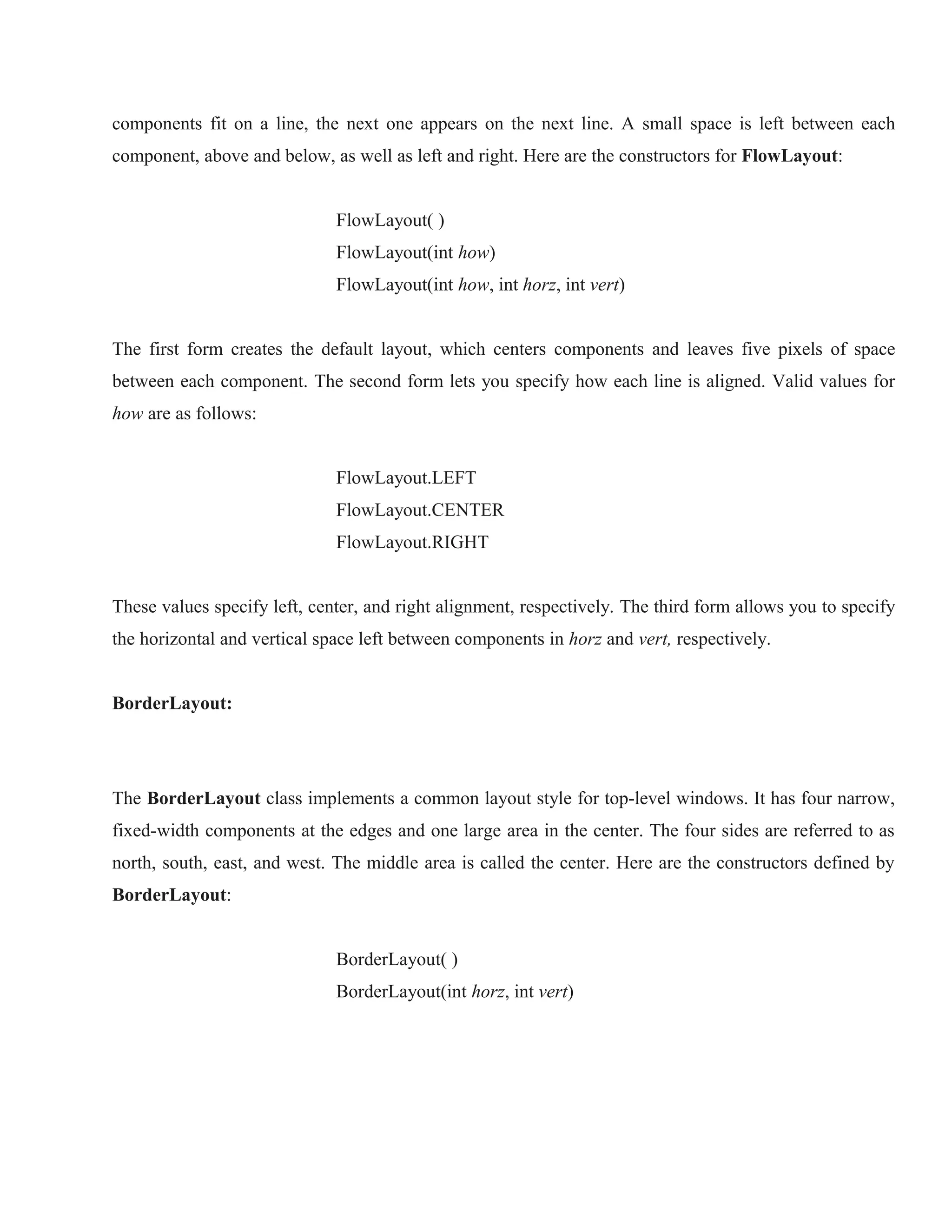 components fit on a line, the next one appears on the next line. A small space is left between each component, above and below, as well as left and right. Here are the constructors for FlowLayout:

FlowLayout( )
FlowLayout(int how)
FlowLayout(int how, int horz, int vert)

The first form creates the default layout, which centers components and leaves five pixels of space between each component. The second form lets you specify how each line is aligned. Valid values for how are as follows:

FlowLayout.LEFT
FlowLayout.CENTER
FlowLayout.RIGHT

These values specify left, center, and right alignment, respectively. The third form allows you to specify the horizontal and vertical space left between components in horz and vert, respectively.

BorderLayout:

The BorderLayout class implements a common layout style for top-level windows. It has four narrow, fixed-width components at the edges and one large area in the center. The four sides are referred to as north, south, east, and west. The middle area is called the center. Here are the constructors defined by BorderLayout:

BorderLayout( )
BorderLayout(int horz, int vert)